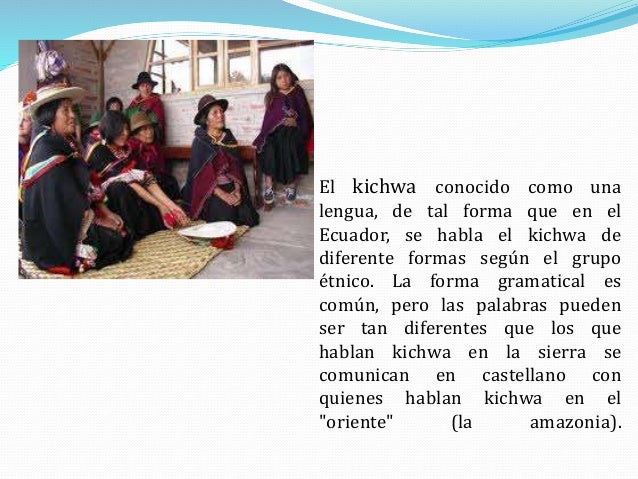 El kichwa conocido como una lengua, de tal forma que en el Ecuador, se habla el kichwa de diferente formas según el grupo étnico. La forma gramatical es común, pero las palabras pueden ser tan diferentes que los que hablan kichwa en la sierra se comunican en castellano con quienes hablan kichwa en el "oriente" (la amazonia).